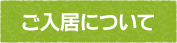 ご入居について